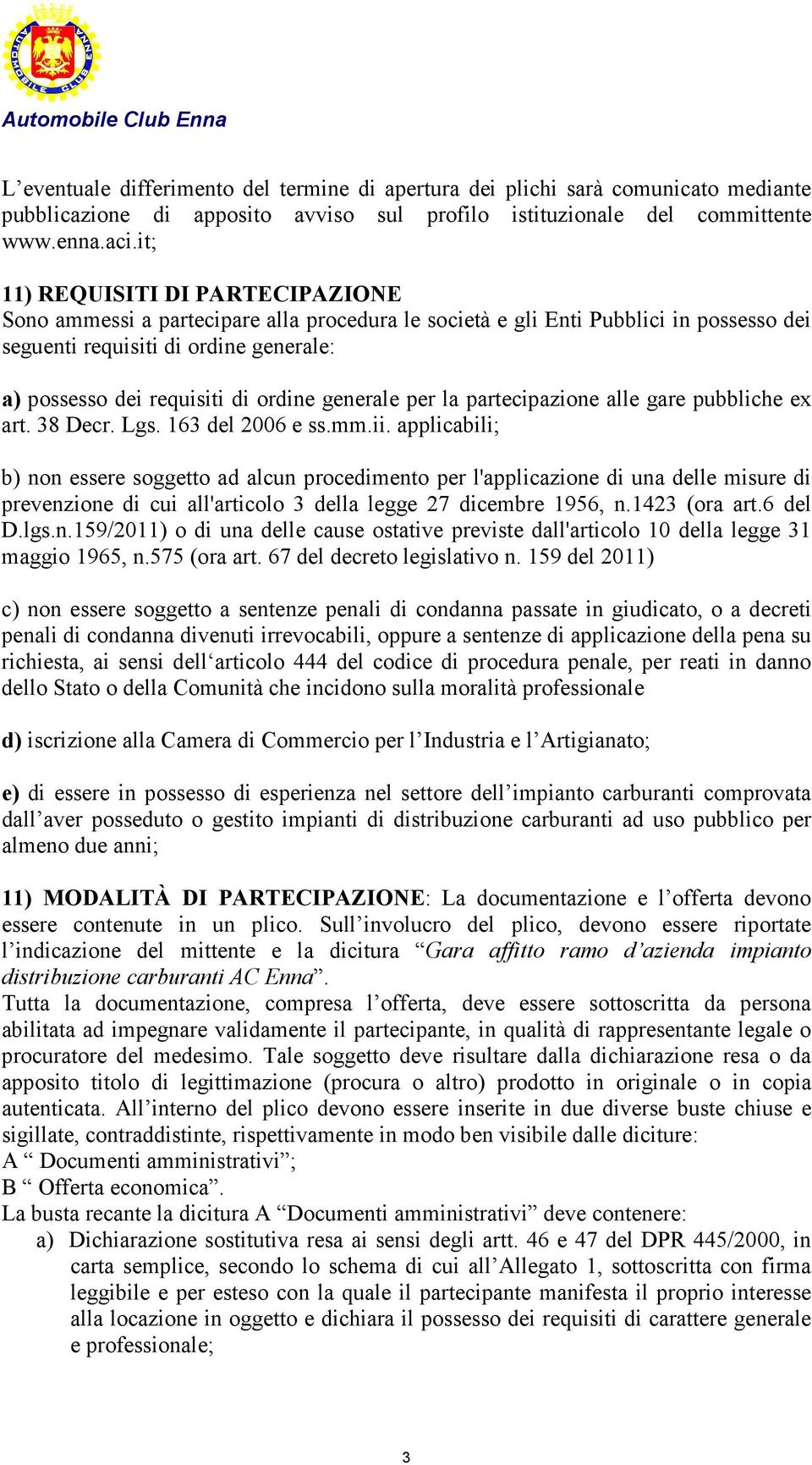 AUTOMOBILE CLUB ENNA

Automobile Club Enna

L’eventuale differimento del termine di apertura dei plichi sarà comunicato mediante pubblicazione di apposito avviso sul profilo istituzionale del committente www.enna.aci.it;

11) REQUISITI DI PARTECIPAZIONE
Sono ammessi a partecipare alla procedura le società e gli Enti Pubblici in possesso dei seguenti requisiti di ordine generale:

a) possesso dei requisiti di ordine generale per la partecipazione alle gare pubbliche ex art. 38 Decr. Lgs. 163 del 2006 e ss.mm.ii. applicabili;

b) non essere soggetto ad alcun procedimento per l'applicazione di una delle misure di prevenzione di cui all'articolo 3 della legge 27 dicembre 1956, n.1423 (ora art.6 del D.lgs.n.159/2011) o di una delle cause ostative previste dall'articolo 10 della legge 31 maggio 1965, n.575 (ora art. 67 del decreto legislativo n. 159 del 2011)

c) non essere soggetto a sentenze penali di condanna passate in giudicato, o a decreti penali di condanna divenuti irrevocabili, oppure a sentenze di applicazione della pena su richiesta, ai sensi dell‘articolo 444 del codice di procedura penale, per reati in danno dello Stato o della Comunità che incidono sulla moralità professionale

d) iscrizione alla Camera di Commercio per l’Industria e l’Artigianato;

e) di essere in possesso di esperienza nel settore dell’impianto carburanti comprovata dall’aver posseduto o gestito impianti di distribuzione carburanti ad uso pubblico per almeno due anni;

11) MODALITÀ DI PARTECIPAZIONE: La documentazione e l’offerta devono essere contenute in un plico. Sull’involucro del plico, devono essere riportate l’indicazione del mittente e la dicitura “Gara affitto ramo d’azienda impianto distribuzione carburanti AC Enna”.
Tutta la documentazione, compresa l’offerta, deve essere sottoscritta da persona abilitata ad impegnare validamente il partecipante, in qualità di rappresentante legale o procuratore del medesimo. Tale soggetto deve risultare dalla dichiarazione resa o da apposito titolo di legittimazione (procura o altro) prodotto in originale o in copia autenticata. All’interno del plico devono essere inserite in due diverse buste chiuse e sigillate, contraddistinte, rispettivamente in modo ben visibile dalle diciture:
A “ Documenti amministrativi”;
B “ Offerta economica”.
La busta recante la dicitura A “Documenti amministrativi” deve contenere:
a) Dichiarazione sostitutiva resa ai sensi degli artt. 46 e 47 del DPR 445/2000, in carta semplice, secondo lo schema di cui all’Allegato 1, sottoscritta con firma leggibile e per esteso con la quale il partecipante manifesta il proprio interesse alla locazione in oggetto e dichiara il possesso dei requisiti di carattere generale e professionale;

3